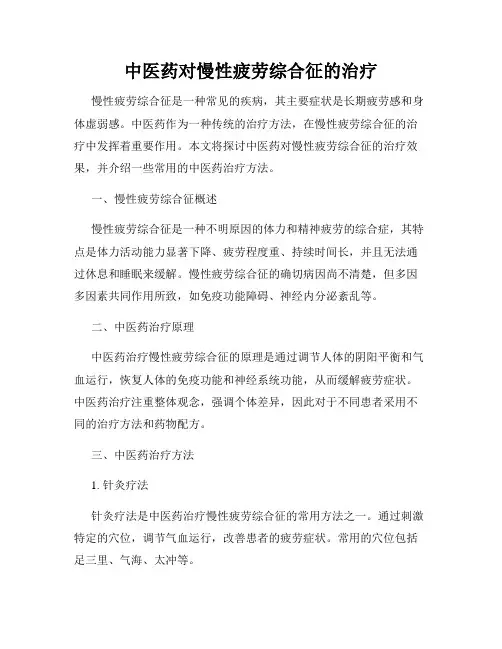 中医药对慢性疲劳综合征的治疗

慢性疲劳综合征是一种常见的疾病，其主要症状是长期疲劳感和身体虚弱感。中医药作为一种传统的治疗方法，在慢性疲劳综合征的治疗中发挥着重要作用。本文将探讨中医药对慢性疲劳综合征的治疗效果，并介绍一些常用的中医药治疗方法。

一、慢性疲劳综合征概述

慢性疲劳综合征是一种不明原因的体力和精神疲劳的综合症，其特点是体力活动能力显著下降、疲劳程度重、持续时间长，并且无法通过休息和睡眠来缓解。慢性疲劳综合征的确切病因尚不清楚，但多因多因素共同作用所致，如免疫功能障碍、神经内分泌紊乱等。

二、中医药治疗原理

中医药治疗慢性疲劳综合征的原理是通过调节人体的阴阳平衡和气血运行，恢复人体的免疫功能和神经系统功能，从而缓解疲劳症状。中医药治疗注重整体观念，强调个体差异，因此对于不同患者采用不同的治疗方法和药物配方。

三、中医药治疗方法

1. 针灸疗法

针灸疗法是中医药治疗慢性疲劳综合征的常用方法之一。通过刺激特定的穴位，调节气血运行，改善患者的疲劳症状。常用的穴位包括足三里、气海、太冲等。